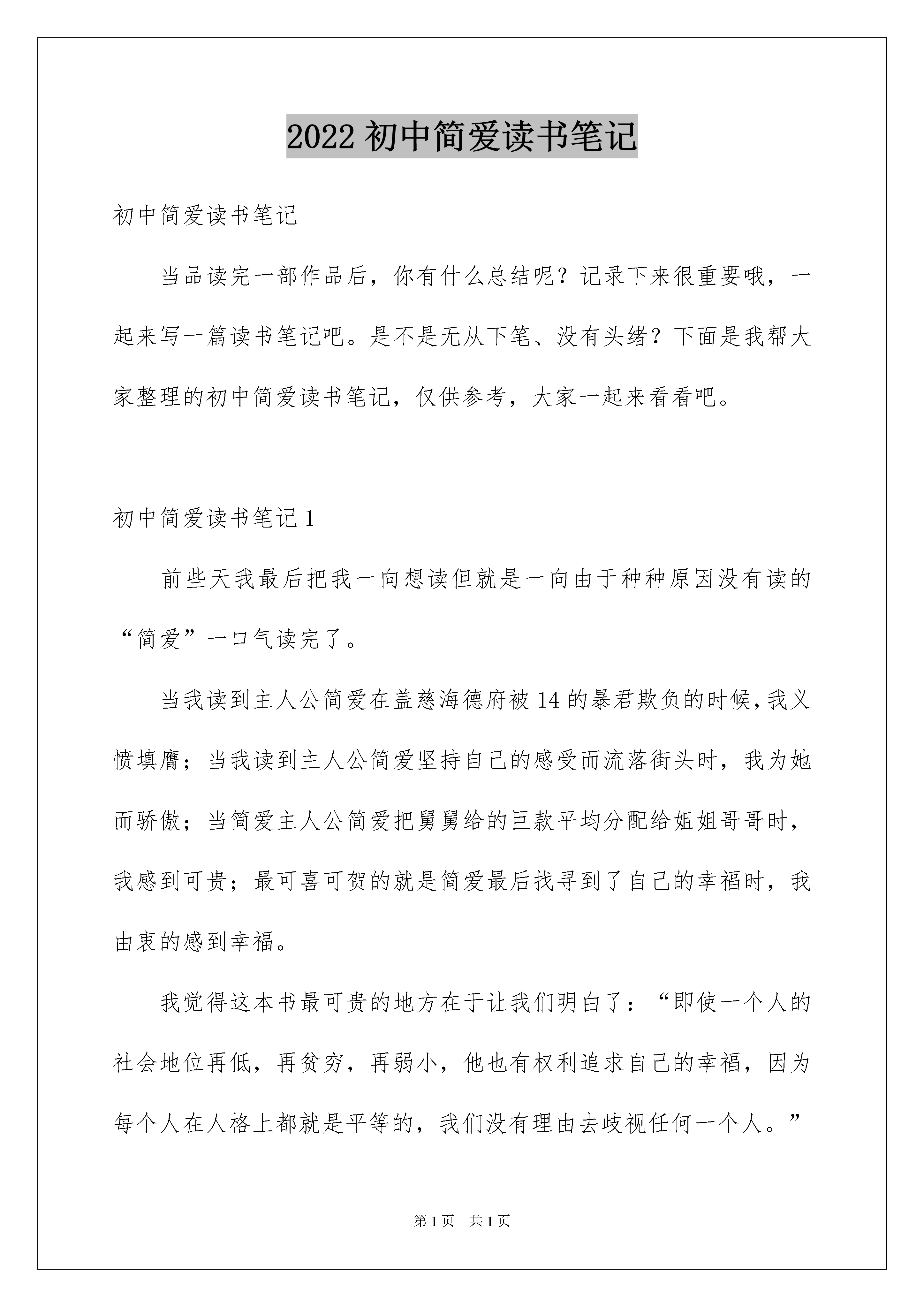 2022 初中简爱读书笔记

初中简爱读书笔记

当品读完一部作品后，你有什么总结呢？记录下来很重要哦，一起来写一篇读书笔记吧。是不是无从下笔、没有头绪？下面是我帮大家整理的初中简爱读书笔记，仅供参考，大家一起来看看吧。

初中简爱读书笔记 1

前些天我最后把我一向想读但就是一向由于种种原因没有读的“简爱”一口气读完了。

当我读到主人公简爱在盖慈海德府被 14 的暴君欺负的时候，我义愤填膺；当我读到主人公简爱坚持自己的感受而流落街头时，我为她而骄傲；当简爱主人公简爱把舅舅给的巨款平均分配给姐姐哥哥时，我感到可贵；最可喜可贺的就是简爱最后找寻到了自己的幸福时，我由衷的感到幸福。

我觉得这本书最可贵的地方在于让我们明白了：“即使一个人的社会地位再低，再贫穷，再弱小，他也有权利追求自己的幸福，因为每个人在人格上都就是平等的，我们没有理由去歧视任何一个人。”

第 1 页　共 1 页